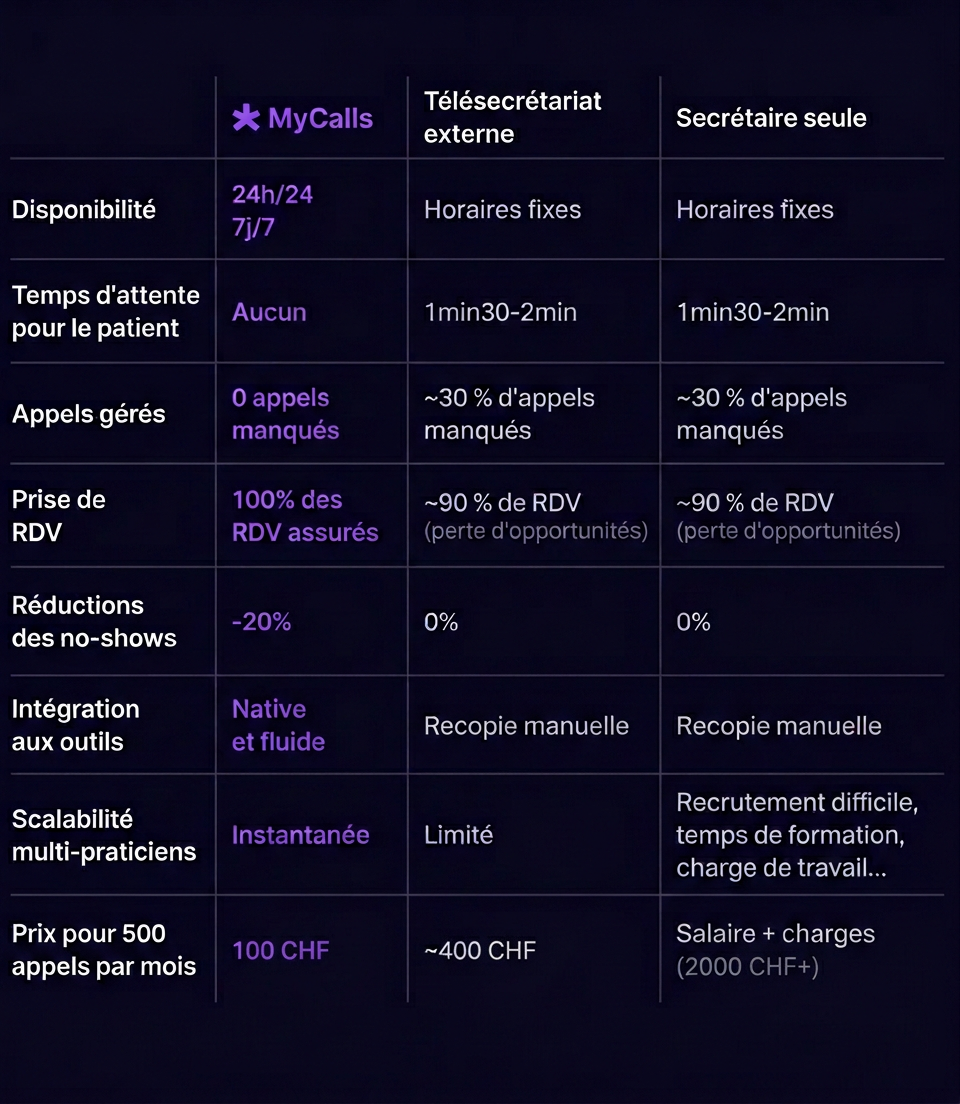 | | MyCalls | Télésecrétariat externe | Secrétaire seule |
|---|---|---|---|
| Disponibilité | 24h/24 7j/7 | Horaires fixes | Horaires fixes |
| Temps d'attente pour le patient | Aucun | 1min30-2min | 1min30-2min |
| Appels gérés | 0 appels manqués | ~30 % d'appels manqués | ~30 % d'appels manqués |
| Prise de RDV | 100% des RDV assurés | ~90 % de RDV (perte d'opportunités) | ~90 % de RDV (perte d'opportunités) |
| Réductions des no-shows | -20% | 0% | 0% |
| Intégration aux outils | Native et fluide | Recopie manuelle | Recopie manuelle |
| Scalabilité multi-praticiens | Instantanée | Limité | Recrutement difficile, temps de formation, charge de travail... |
| Prix pour 500 appels par mois | 100 CHF | ~400 CHF | Salaire + charges (2000 CHF+) |